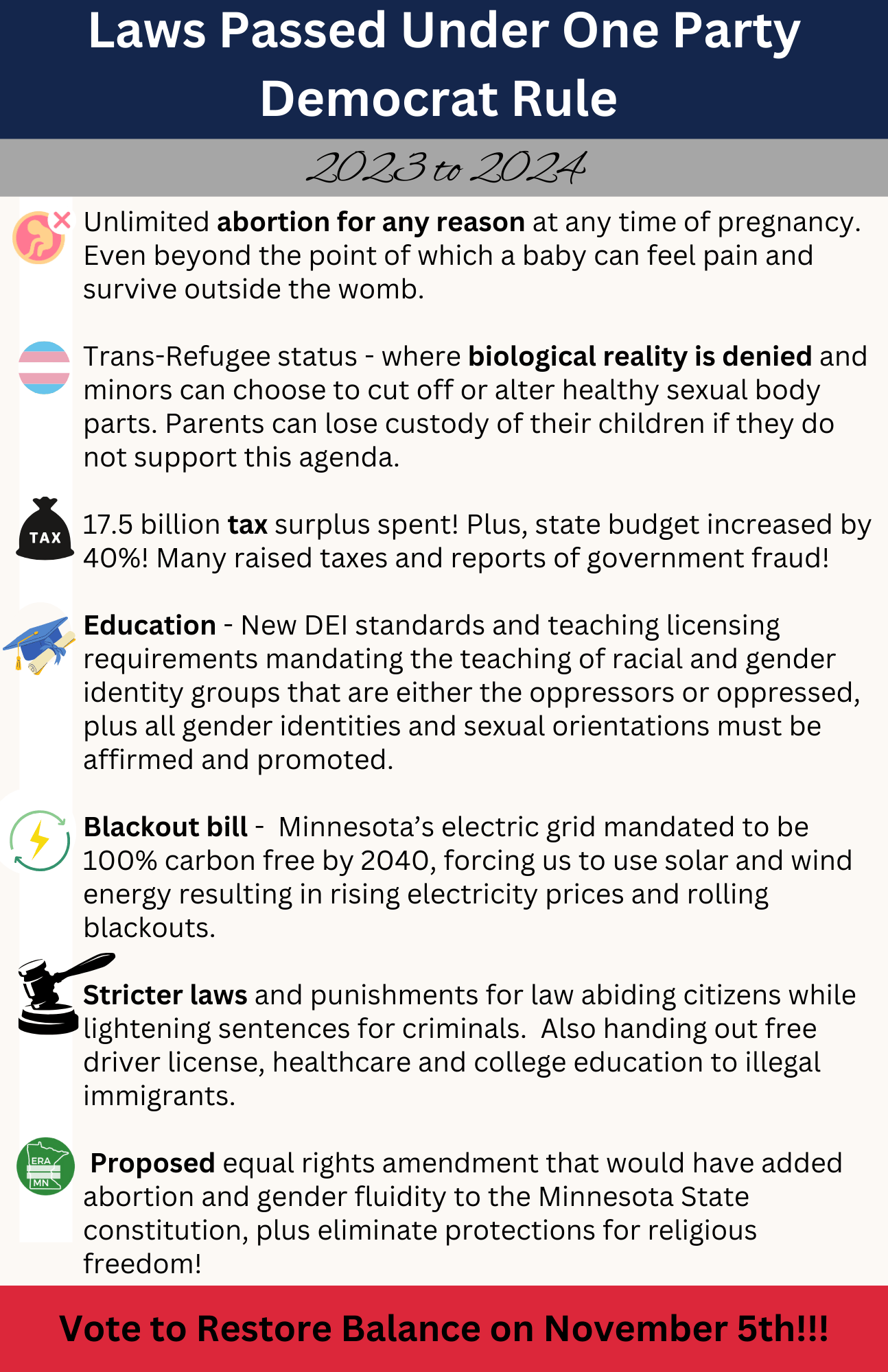 Laws Passed Under One Party Democrat Rule

2023 to 2024

Unlimited abortion for any reason at any time of pregnancy. Even beyond the point of which a baby can feel pain and survive outside the womb.

Trans-Refugee status - where biological reality is denied and minors can choose to cut off or alter healthy sexual body parts. Parents can lose custody of their children if they do not support this agenda.

TAX

17.5 billion tax surplus spent! Plus, state budget increased by 40%! Many raised taxes and reports of government fraud!

Education - New DEI standards and teaching licensing requirements mandating the teaching of racial and gender identity groups that are either the oppressors or oppressed, plus all gender identities and sexual orientations must be affirmed and promoted.

Blackout bill - Minnesota's electric grid mandated to be 100% carbon free by 2040, forcing us to use solar and wind energy resulting in rising electricity prices and rolling blackouts.

Stricter laws and punishments for law abiding citizens while lightening sentences for criminals. Also handing out free driver license, healthcare and college education to illegal immigrants.

ERA MN

Proposed equal rights amendment that would have added abortion and gender fluidity to the Minnesota State constitution, plus eliminate protections for religious freedom!

Vote to Restore Balance on November 5th!!!